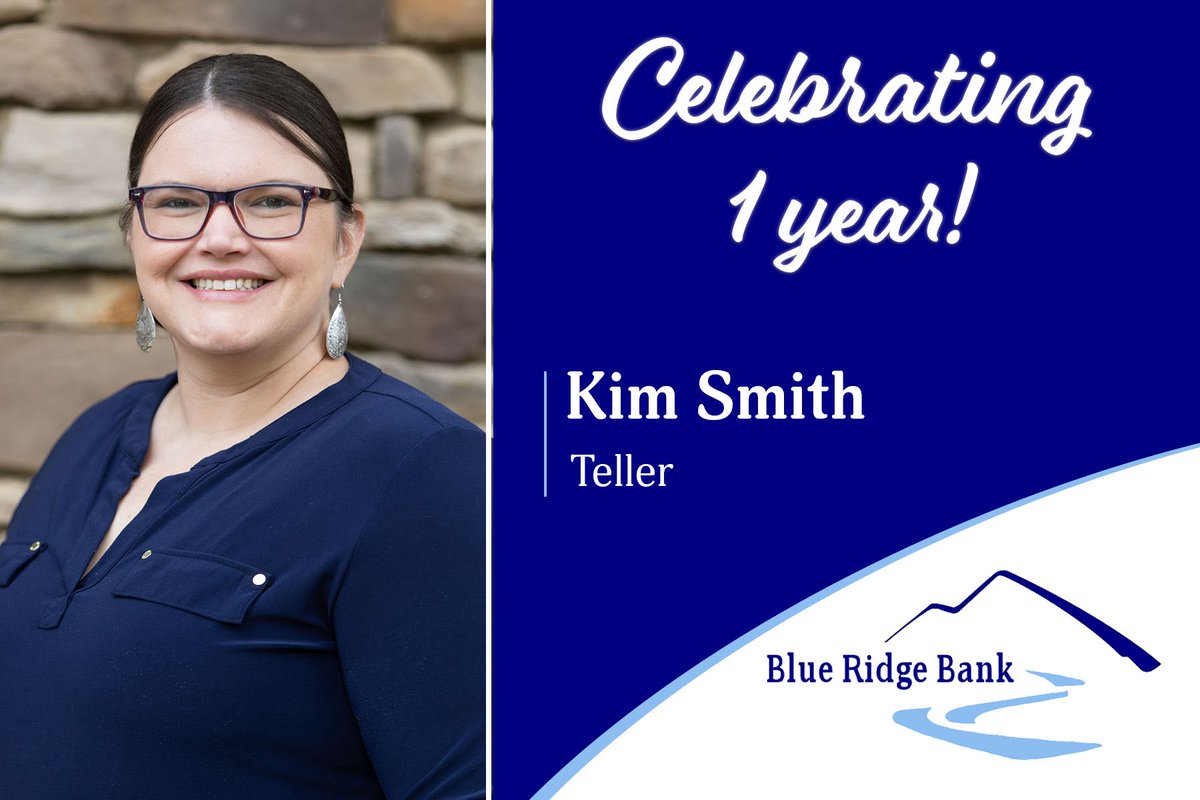 Celebrating 1 year!

Kim Smith
Teller

Blue Ridge Bank